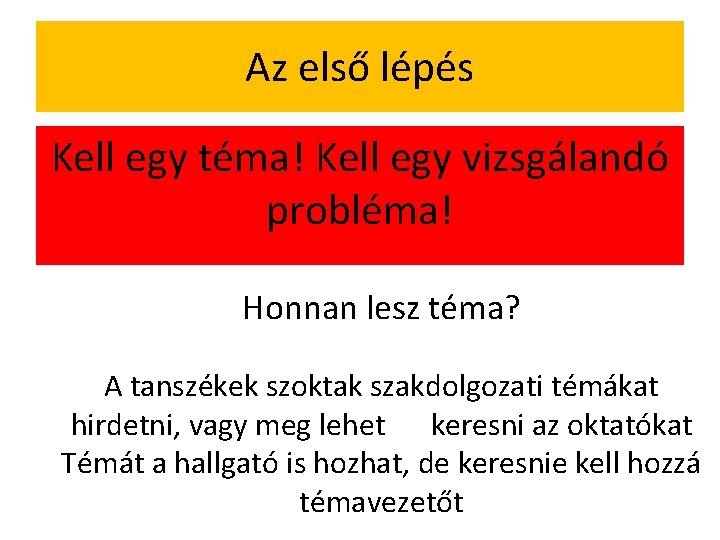 Az első lépés

Kell egy téma! Kell egy vizsgálandó probléma!

Honnan lesz téma?

A tanszékek szoktak szakdolgozati témákat hirdetni, vagy meg lehet keresni az oktatókat Témát a hallgató is hozhat, de keresnie kell hozzá témavezetőt